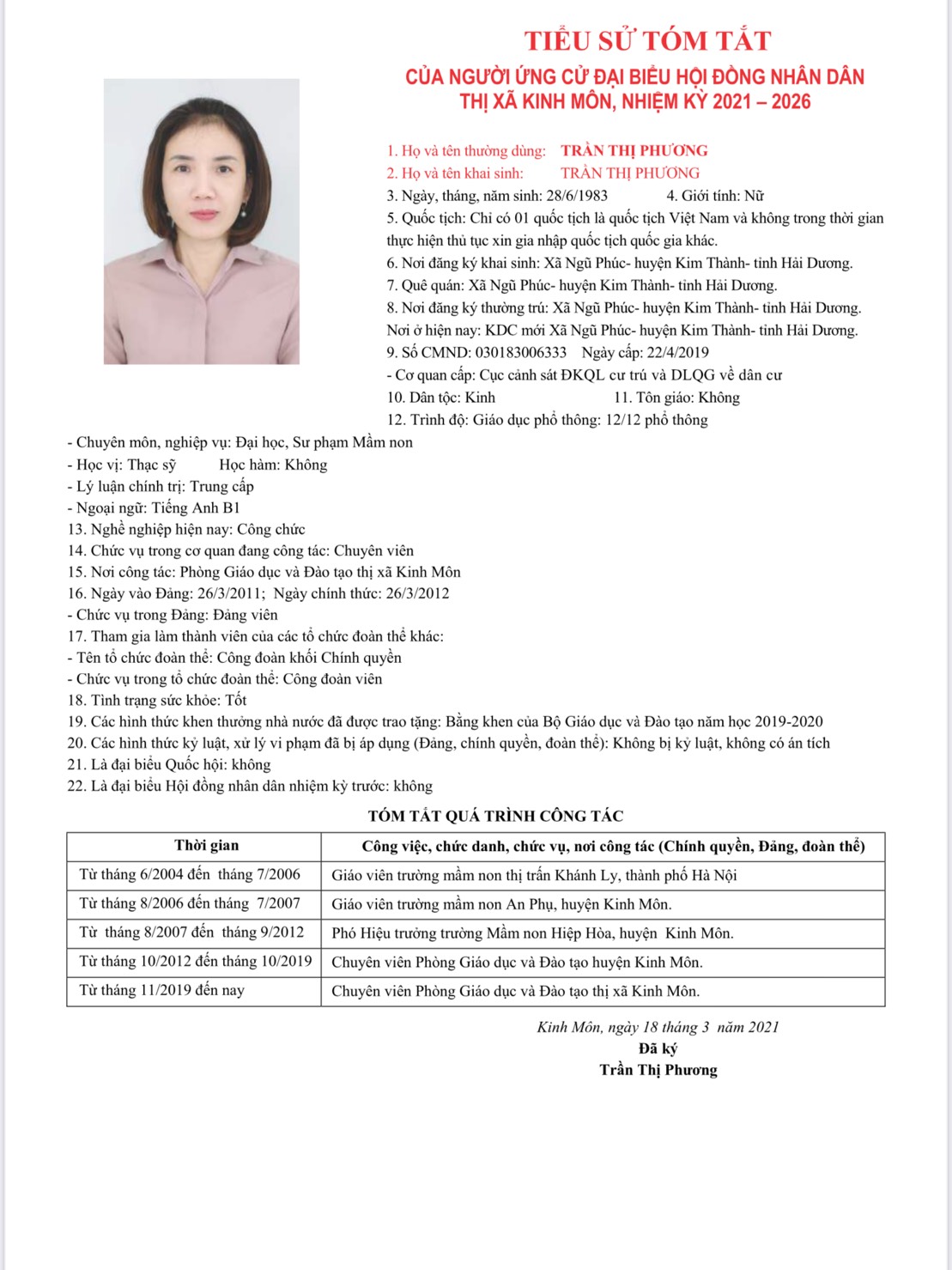 TIỂU SỬ TÓM TẮT
CỦA NGƯỜI ỨNG CỬ ĐẠI BIỂU HỘI ĐỒNG NHÂN DÂN THỊ XÃ KINH MÔN, NHIỆM KỲ 2021 – 2026

1. Họ và tên thường dùng: TRẦN THỊ PHƯƠNG
2. Họ và tên khai sinh: TRẦN THỊ PHƯƠNG
3. Ngày, tháng, năm sinh: 28/6/1983 4. Giới tính: Nữ
5. Quốc tịch: Chỉ có 01 quốc tịch là quốc tịch Việt Nam và không trong thời gian thực hiện thủ tục xin gia nhập quốc tịch quốc gia khác.
6. Nơi đăng ký khai sinh: Xã Ngũ Phúc- huyện Kim Thành- tỉnh Hải Dương.
7. Quê quán: Xã Ngũ Phúc- huyện Kim Thành- tỉnh Hải Dương.
8. Nơi đăng ký thường trú: Xã Ngũ Phúc- huyện Kim Thành- tỉnh Hải Dương.
Nơi ở hiện nay: KDC mới Xã Ngũ Phúc- huyện Kim Thành- tỉnh Hải Dương.
9. Số CMND: 030183006333 Ngày cấp: 22/4/2019
- Cơ quan cấp: Cục cảnh sát ĐKQL cư trú và DLQG về dân cư
10. Dân tộc: Kinh 11. Tôn giáo: Không
12. Trình độ: Giáo dục phổ thông: 12/12 phổ thông
- Chuyên môn, nghiệp vụ: Đại học, Sư phạm Mầm non
- Học vị: Thạc sỹ Học hàm: Không
- Lý luận chính trị: Trung cấp
- Ngoại ngữ: Tiếng Anh B1
13. Nghề nghiệp hiện nay: Công chức
14. Chức vụ trong cơ quan đang công tác: Chuyên viên
15. Nơi công tác: Phòng Giáo dục và Đào tạo thị xã Kinh Môn
16. Ngày vào Đảng: 26/3/2011; Ngày chính thức: 26/3/2012
- Chức vụ trong Đảng: Đảng viên
17. Tham gia làm thành viên của các tổ chức đoàn thể khác:
- Tên tổ chức đoàn thể: Công đoàn khối Chính quyền
- Chức vụ trong tổ chức đoàn thể: Công đoàn viên
18. Tình trạng sức khỏe: Tốt
19. Các hình thức khen thưởng nhà nước đã được trao tặng: Bằng khen của Bộ Giáo dục và Đào tạo năm học 2019-2020
20. Các hình thức kỷ luật, xử lý vi phạm đã bị áp dụng (Đảng, chính quyền, đoàn thể): Không bị kỷ luật, không có án tích
21. Là đại biểu Quốc hội: không
22. Là đại biểu Hội đồng nhân dân nhiệm kỳ trước: không

TÓM TẮT QUÁ TRÌNH CÔNG TÁC

| Thời gian | Công việc, chức danh, chức vụ, nơi công tác (Chính quyền, Đảng, đoàn thể) |
|---|---|
| Từ tháng 6/2004 đến tháng 7/2006 | Giáo viên trường mầm non thị trấn Khánh Ly, thành phố Hà Nội |
| Từ tháng 8/2006 đến tháng 7/2007 | Giáo viên trường mầm non An Phụ, huyện Kinh Môn. |
| Từ tháng 8/2007 đến tháng 9/2012 | Phó Hiệu trưởng trường Mầm non Hiệp Hòa, huyện Kinh Môn. |
| Từ tháng 10/2012 đến tháng 10/2019 | Chuyên viên Phòng Giáo dục và Đào tạo huyện Kinh Môn. |
| Từ tháng 11/2019 đến nay | Chuyên viên Phòng Giáo dục và Đào tạo thị xã Kinh Môn. |

Kinh Môn, ngày 18 tháng 3 năm 2021
Đã ký
Trần Thị Phương